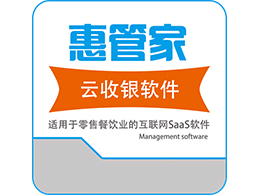 惠管家

云收银软件

适用于零售餐饮业的互联网SaaS软件
Management software